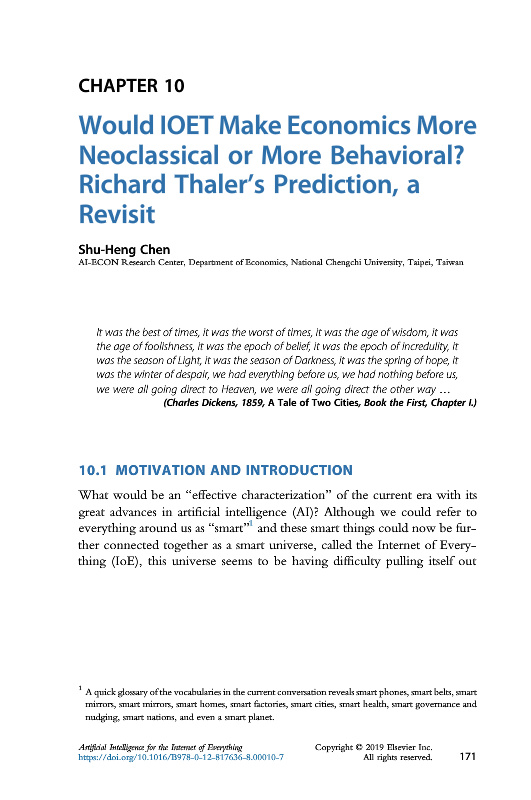 CHAPTER 10

Would IOET Make Economics More Neoclassical or More Behavioral? Richard Thaler's Prediction, a Revisit

Shu-Heng Chen
AI-ECON Research Center, Department of Economics, National Chengchi University, Taipei, Taiwan

It was the best of times, it was the worst of times, it was the age of wisdom, it was the age of foolishness, it was the epoch of belief, it was the epoch of incredulity, it was the season of Light, it was the season of Darkness, it was the spring of hope, it was the winter of despair, we had everything before us, we had nothing before us, we were all going direct to Heaven, we were all going direct the other way …
(Charles Dickens, 1859, A Tale of Two Cities, Book the First, Chapter I.)

10.1 MOTIVATION AND INTRODUCTION

What would be an "effective characterization" of the current era with its great advances in artificial intelligence (AI)? Although we could refer to everything around us as "smart"$^1$ and these smart things could now be further connected together as a smart universe, called the Internet of Everything (IoE), this universe seems to be having difficulty pulling itself out

$^1$ A quick glossary of the vocabularies in the current conversation reveals smart phones, smart belts, smart mirrors, smart mirrors, smart homes, smart factories, smart cities, smart health, smart governance and nudging, smart nations, and even a smart planet.

Artificial Intelligence for the Internet of Everything
https://doi.org/10.1016/B978-0-12-817636-8.00010-7
Copyright © 2019 Elsevier Inc.
All rights reserved.
171